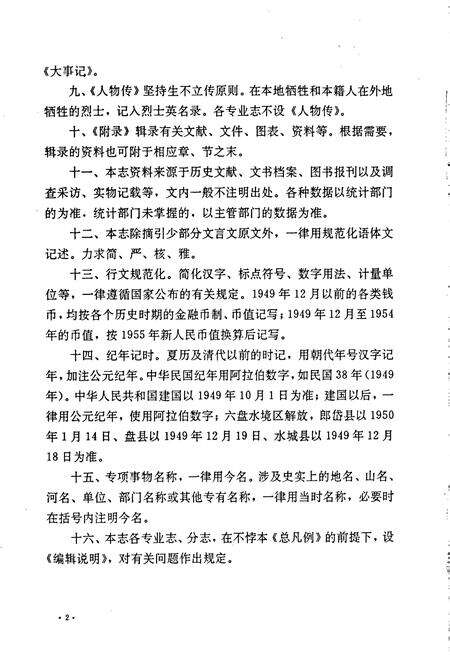 《大事记》。

九、《人物传》坚持生不立传原则。在本地牺牲和本籍人在外地牺牲的烈士，记入烈士英名录。各专业志不设《人物传》。

十、《附录》辑录有关文献、文件、图表、资料等。根据需要，辑录的资料也可附于相应章、节之末。

十一、本志资料来源于历史文献、文书档案、图书报刊以及调查采访、实物记载等，文内一般不注明出处。各种数据以统计部门的为准，统计部门未掌握的，以主管部门的数据为准。

十二、本志除摘引少部分文言文原文外，一律用规范化语体文记述。力求简、严、核、雅。

十三、行文规范化。简化汉字、标点符号、数字用法、计量单位等，一律遵循国家公布的有关规定。1949年12月以前的各类钱币，均按各个历史时期的金融币制、币值记写；1949年12月至1954年的币值，按1955年新人民币值换算后记写。

十四、纪年记时。夏历及清代以前的时记，用朝代年号汉字记年，加注公元纪年。中华民国纪年用阿拉伯数字，如民国38年（1949年）。中华人民共和国建国以1949年10月1日为准；建国以后，一律用公元纪年，使用阿拉伯数字；六盘水境区解放，郎岱县以1950年1月14日、盘县以1949年12月19日、水城县以1949年12月18日为准。

十五、专项事物名称，一律用今名。涉及史实上的地名、山名、河名、单位、部门名称或其他专有名称，一律用当时名称，必要时在括号内注明今名。

十六、本志各专业志、分志，在不悖本《总凡例》的前提下，设《编辑说明》，对有关问题作出规定。

·2·